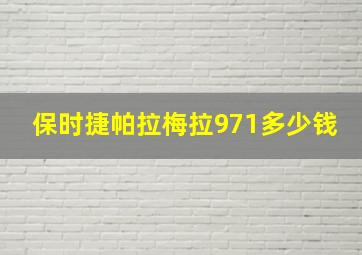 保时捷帕拉梅拉971多少钱